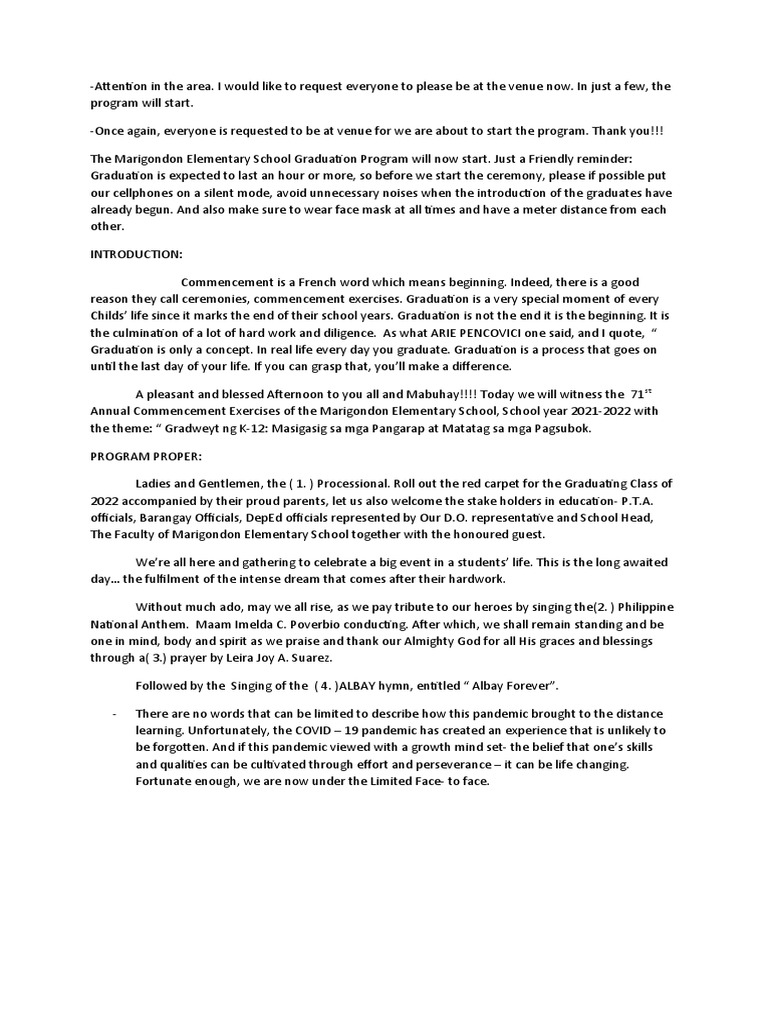 -Attention in the area. I would like to request everyone to please be at the venue now. In just a few, the program will start.

-Once again, everyone is requested to be at venue for we are about to start the program. Thank you!!!

The Marigondon Elementary School Graduation Program will now start. Just a Friendly reminder: Graduation is expected to last an hour or more, so before we start the ceremony, please if possible put our cellphones on a silent mode, avoid unnecessary noises when the introduction of the graduates have already begun. And also make sure to wear face mask at all times and have a meter distance from each other.

INTRODUCTION:

Commencement is a French word which means beginning. Indeed, there is a good reason they call ceremonies, commencement exercises. Graduation is a very special moment of every Childs' life since it marks the end of their school years. Graduation is not the end it is the beginning. It is the culmination of a lot of hard work and diligence. As what ARIE PENCOVICI one said, and I quote, " Graduation is only a concept. In real life every day you graduate. Graduation is a process that goes on until the last day of your life. If you can grasp that, you'll make a difference.

A pleasant and blessed Afternoon to you all and Mabuhay!!!! Today we will witness the $71^{st}$ Annual Commencement Exercises of the Marigondon Elementary School, School year 2021-2022 with the theme: " Gradweyt ng K-12: Masigasig sa mga Pangarap at Matatag sa mga Pagsubok.

PROGRAM PROPER:

Ladies and Gentlemen, the ( 1. ) Processional. Roll out the red carpet for the Graduating Class of 2022 accompanied by their proud parents, let us also welcome the stake holders in education- P.T.A. officials, Barangay Officials, DepEd officials represented by Our D.O. representative and School Head, The Faculty of Marigondon Elementary School together with the honoured guest.

We're all here and gathering to celebrate a big event in a students' life. This is the long awaited day… the fulfilment of the intense dream that comes after their hardwork.

Without much ado, may we all rise, as we pay tribute to our heroes by singing the(2. ) Philippine National Anthem. Maam Imelda C. Poverbio conducting. After which, we shall remain standing and be one in mind, body and spirit as we praise and thank our Almighty God for all His graces and blessings through a( 3.) prayer by Leira Joy A. Suarez.

Followed by the Singing of the ( 4. )ALBAY hymn, entitled " Albay Forever".

- There are no words that can be limited to describe how this pandemic brought to the distance learning. Unfortunately, the COVID – 19 pandemic has created an experience that is unlikely to be forgotten. And if this pandemic viewed with a growth mind set- the belief that one's skills and qualities can be cultivated through effort and perseverance – it can be life changing. Fortunate enough, we are now under the Limited Face- to face.